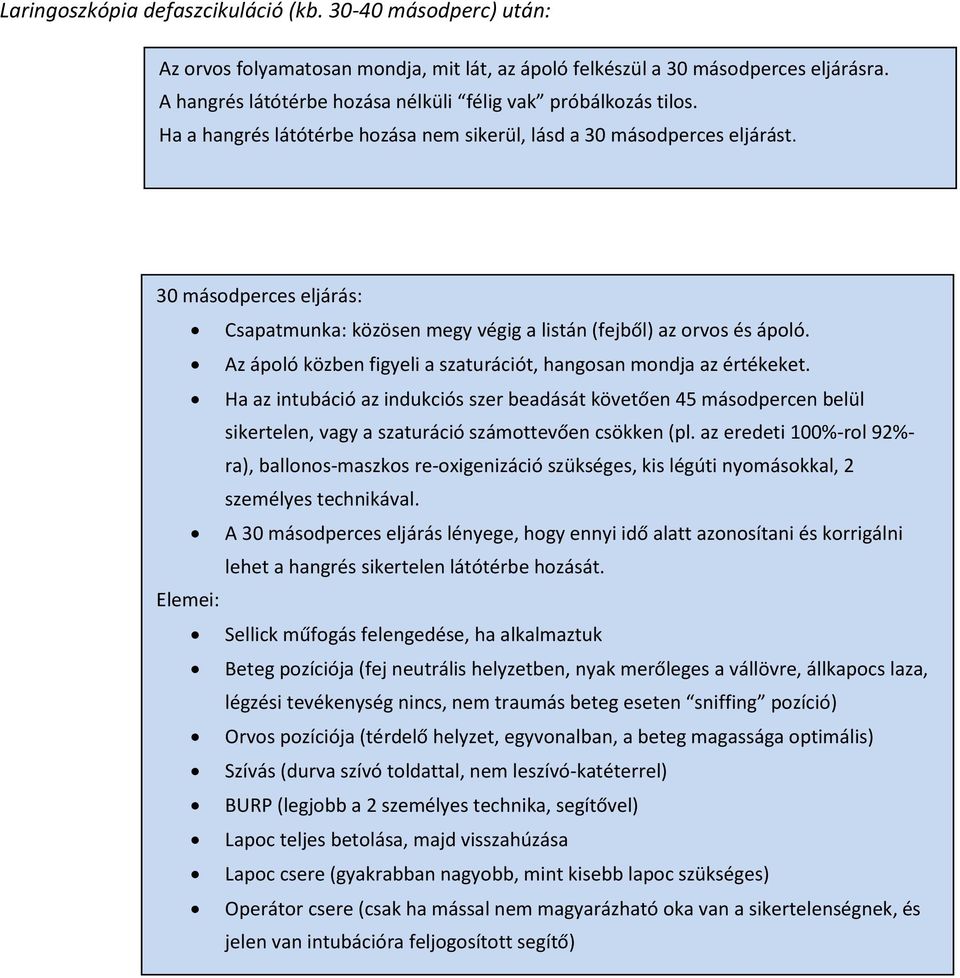 Laringoszkópia defaszcikuláció (kb. 30-40 másodperc) után:

Az orvos folyamatosan mondja, mit lát, az ápoló felkészül a 30 másodperces eljárásra.
A hangrés látótérbe hozása nélküli “félig vak” próbálkozás tilos.
Ha a hangrés látótérbe hozása nem sikerül, lásd a 30 másodperces eljárást.

30 másodperces eljárás:

- Csapatmunka: közösen megy végig a listán (fejből) az orvos és ápoló.
- Az ápoló közben figyeli a szaturációt, hangosan mondja az értékeket.
- Ha az intubáció az indukciós szer beadását követően 45 másodpercen belül sikertelen, vagy a szaturáció számottevően csökken (pl. az eredeti 100%-rol 92%-ra), ballonos-maszkos re-oxigenizáció szükséges, kis légúti nyomásokkal, 2 személyes technikával.
- A 30 másodperces eljárás lényege, hogy ennyi idő alatt azonosítani és korrigálni lehet a hangrés sikertelen látótérbe hozását.

Elemei:

- Sellick műfogás felengedése, ha alkalmaztuk
- Beteg pozíciója (fej neutrális helyzetben, nyak merőleges a vállövre, állkapocs laza, légzési tevékenység nincs, nem traumás beteg eseten “sniffing” pozíció)
- Orvos pozíciója (térdelő helyzet, egyvonalban, a beteg magassága optimális)
- Szívás (durva szívó toldattal, nem leszívó-katéterrel)
- BURP (legjobb a 2 személyes technika, segítővel)
- Lapoc teljes betolása, majd visszahúzása
- Lapoc csere (gyakrabban nagyobb, mint kisebb lapoc szükséges)
- Operátor csere (csak ha mással nem magyarázható oka van a sikertelenségnek, és jelen van intubációra feljogosított segítő)